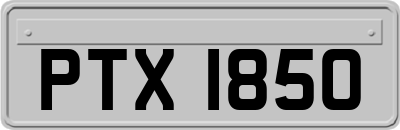 PTX 1850